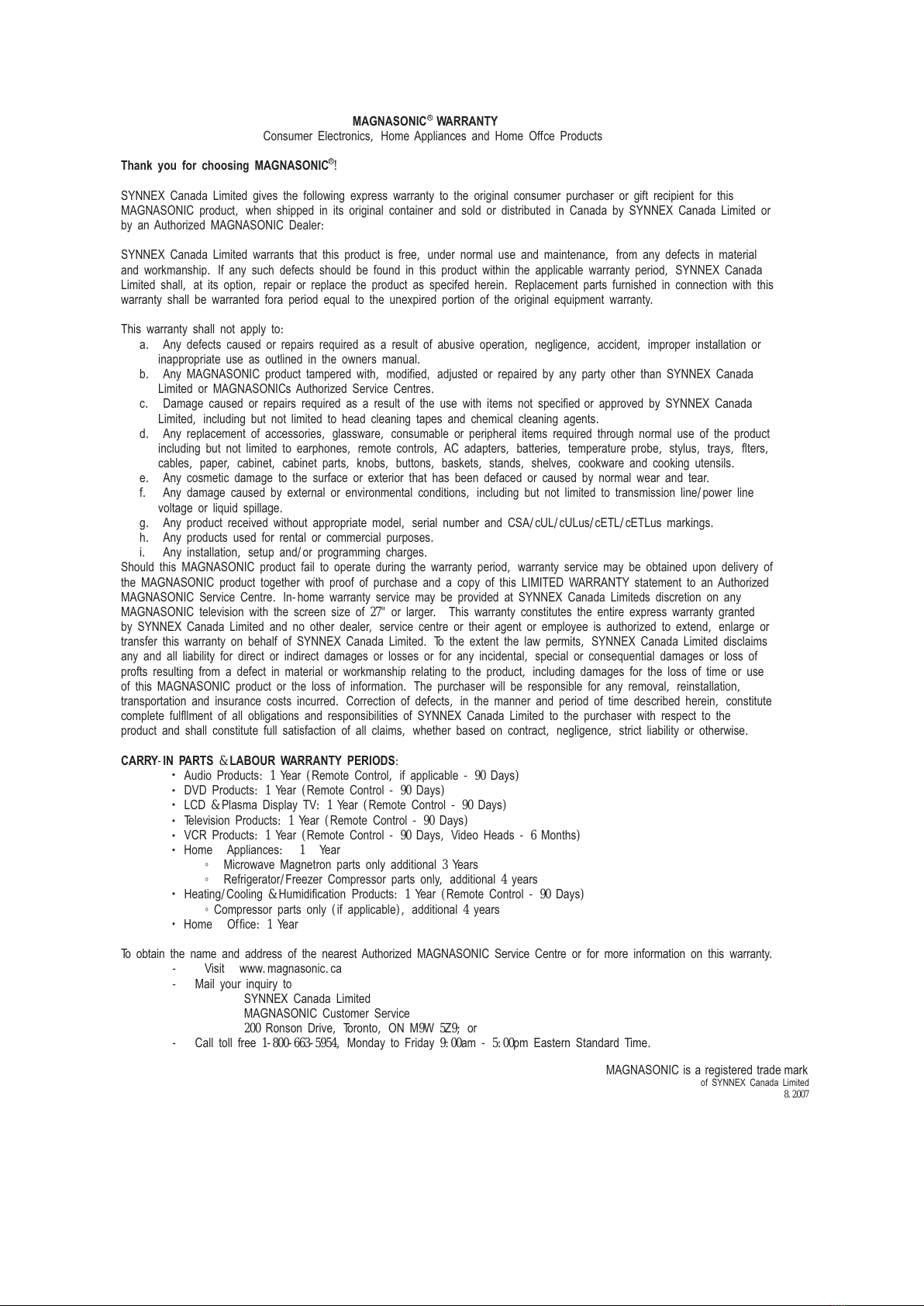 MAGNASONIC® WARRANTY
Consumer Electronics, Home Appliances and Home Offce Products

Thank you for choosing MAGNASONIC®!

SYNNEX Canada Limited gives the following express warranty to the original consumer purchaser or gift recipient for this MAGNASONIC product, when shipped in its original container and sold or distributed in Canada by SYNNEX Canada Limited or by an Authorized MAGNASONIC Dealer:

SYNNEX Canada Limited warrants that this product is free, under normal use and maintenance, from any defects in material and workmanship. If any such defects should be found in this product within the applicable warranty period, SYNNEX Canada Limited shall, at its option, repair or replace the product as specifed herein. Replacement parts furnished in connection with this warranty shall be warranted fora period equal to the unexpired portion of the original equipment warranty.

This warranty shall not apply to:
a. Any defects caused or repairs required as a result of abusive operation, negligence, accident, improper installation or inappropriate use as outlined in the owners manual.
b. Any MAGNASONIC product tampered with, modified, adjusted or repaired by any party other than SYNNEX Canada Limited or MAGNASONICs Authorized Service Centres.
c. Damage caused or repairs required as a result of the use with items not specified or approved by SYNNEX Canada Limited, including but not limited to head cleaning tapes and chemical cleaning agents.
d. Any replacement of accessories, glassware, consumable or peripheral items required through normal use of the product including but not limited to earphones, remote controls, AC adapters, batteries, temperature probe, stylus, trays, flters, cables, paper, cabinet, cabinet parts, knobs, buttons, baskets, stands, shelves, cookware and cooking utensils.
e. Any cosmetic damage to the surface or exterior that has been defaced or caused by normal wear and tear.
f. Any damage caused by external or environmental conditions, including but not limited to transmission line/power line voltage or liquid spillage.
g. Any product received without appropriate model, serial number and CSA/cUL/cULus/cETL/cETLus markings.
h. Any products used for rental or commercial purposes.
i. Any installation, setup and/or programming charges.
Should this MAGNASONIC product fail to operate during the warranty period, warranty service may be obtained upon delivery of the MAGNASONIC product together with proof of purchase and a copy of this LIMITED WARRANTY statement to an Authorized MAGNASONIC Service Centre. In-home warranty service may be provided at SYNNEX Canada Limiteds discretion on any MAGNASONIC television with the screen size of 27" or larger. This warranty constitutes the entire express warranty granted by SYNNEX Canada Limited and no other dealer, service centre or their agent or employee is authorized to extend, enlarge or transfer this warranty on behalf of SYNNEX Canada Limited. To the extent the law permits, SYNNEX Canada Limited disclaims any and all liability for direct or indirect damages or losses or for any incidental, special or consequential damages or loss of profts resulting from a defect in material or workmanship relating to the product, including damages for the loss of time or use of this MAGNASONIC product or the loss of information. The purchaser will be responsible for any removal, reinstallation, transportation and insurance costs incurred. Correction of defects, in the manner and period of time described herein, constitute complete fulfllment of all obligations and responsibilities of SYNNEX Canada Limited to the purchaser with respect to the product and shall constitute full satisfaction of all claims, whether based on contract, negligence, strict liability or otherwise.

CARRY-IN PARTS & LABOUR WARRANTY PERIODS:
• Audio Products: 1 Year (Remote Control, if applicable - 90 Days)
• DVD Products: 1 Year (Remote Control - 90 Days)
• LCD & Plasma Display TV: 1 Year (Remote Control - 90 Days)
• Television Products: 1 Year (Remote Control - 90 Days)
• VCR Products: 1 Year (Remote Control - 90 Days, Video Heads - 6 Months)
• Home Appliances: 1 Year
◦ Microwave Magnetron parts only additional 3 Years
◦ Refrigerator/Freezer Compressor parts only, additional 4 years
• Heating/Cooling & Humidification Products: 1 Year (Remote Control - 90 Days)
◦ Compressor parts only (if applicable), additional 4 years
• Home Office: 1 Year

To obtain the name and address of the nearest Authorized MAGNASONIC Service Centre or for more information on this warranty.
- Visit www.magnasonic.ca
- Mail your inquiry to
SYNNEX Canada Limited
MAGNASONIC Customer Service
200 Ronson Drive, Toronto, ON M9W 5Z9; or
- Call toll free 1-800-663-5954, Monday to Friday 9:00am - 5:00pm Eastern Standard Time.

MAGNASONIC is a registered trade mark
of SYNNEX Canada Limited
8.2007